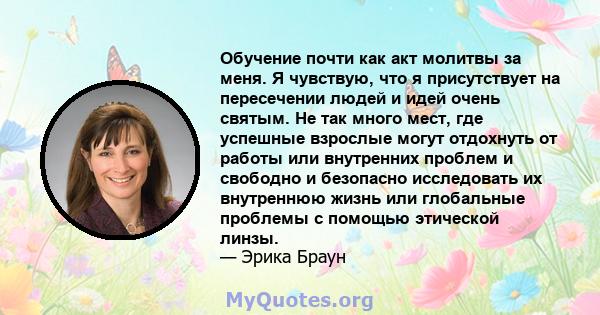 Обучение почти как акт молитвы за меня. Я чувствую, что я присутствует на пересечении людей и идей очень святым. Не так много мест, где успешные взрослые могут отдохнуть от работы или внутренних проблем и свободно и безопасно исследовать их внутреннюю жизнь или глобальные проблемы с помощью этической линзы.
— Эрика Браун

MyQuotes.org